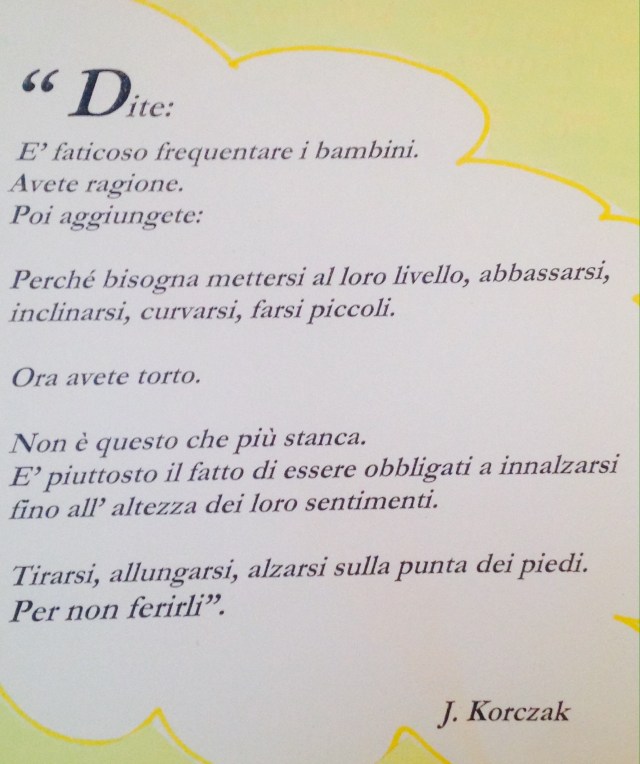 " Dite:

E' faticoso frequentare i bambini.
Avete ragione.
Poi aggiungete:

Perché bisogna mettersi al loro livello, abbassarsi, inclinarsi, curvarsi, farsi piccoli.

Ora avete torto.

Non è questo che più stanca.
E' piuttosto il fatto di essere obbligati a innalzarsi fino all' altezza dei loro sentimenti.

Tirarsi, allungarsi, alzarsi sulla punta dei piedi.
Per non ferirli".

J. Korczak